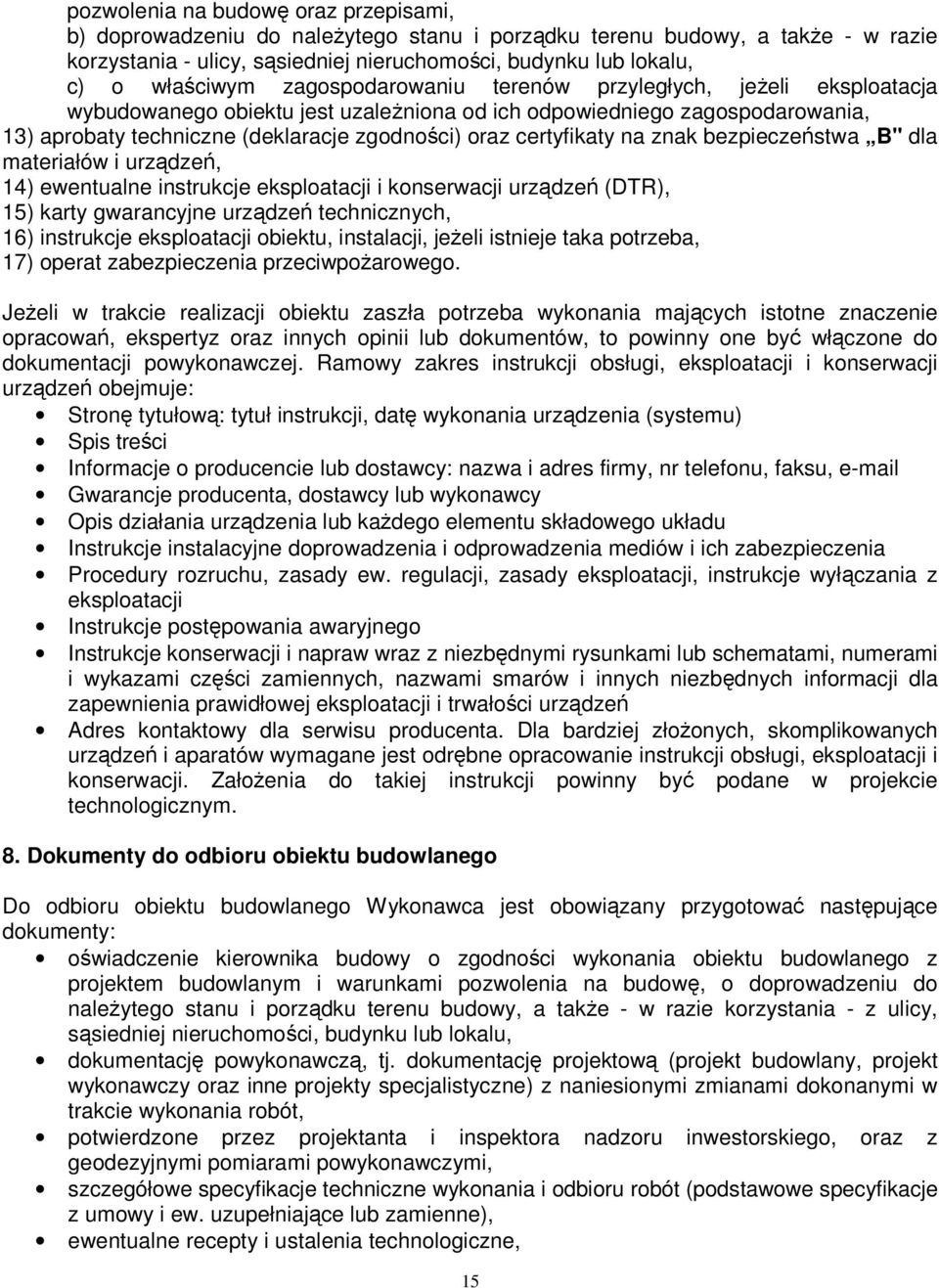 pozwolenia na budowę oraz przepisami,
b) doprowadzeniu do należytego stanu i porządku terenu budowy, a także - w razie korzystania - ulicy, sąsiedniej nieruchomości, budynku lub lokalu,
c) o właściwym zagospodarowaniu terenów przyległych, jeżeli eksploatacja wybudowanego obiektu jest uzależniona od ich odpowiedniego zagospodarowania,
13) aprobaty techniczne (deklaracje zgodności) oraz certyfikaty na znak bezpieczeństwa „B" dla materiałów i urządzeń,
14) ewentualne instrukcje eksploatacji i konserwacji urządzeń (DTR),
15) karty gwarancyjne urządzeń technicznych,
16) instrukcje eksploatacji obiektu, instalacji, jeżeli istnieje taka potrzeba,
17) operat zabezpieczenia przeciwpożarowego.

Jeżeli w trakcie realizacji obiektu zaszła potrzeba wykonania mających istotne znaczenie opracowań, ekspertyz oraz innych opinii lub dokumentów, to powinny one być włączone do dokumentacji powykonawczej. Ramowy zakres instrukcji obsługi, eksploatacji i konserwacji urządzeń obejmuje:
• Stronę tytułową: tytuł instrukcji, datę wykonania urządzenia (systemu)
• Spis treści
• Informacje o producencie lub dostawcy: nazwa i adres firmy, nr telefonu, faksu, e-mail
• Gwarancje producenta, dostawcy lub wykonawcy
• Opis działania urządzenia lub każdego elementu składowego układu
• Instrukcje instalacyjne doprowadzenia i odprowadzenia mediów i ich zabezpieczenia
• Procedury rozruchu, zasady ew. regulacji, zasady eksploatacji, instrukcje wyłączania z eksploatacji
• Instrukcje postępowania awaryjnego
• Instrukcje konserwacji i napraw wraz z niezbędnymi rysunkami lub schematami, numerami i wykazami części zamiennych, nazwami smarów i innych niezbędnych informacji dla zapewnienia prawidłowej eksploatacji i trwałości urządzeń
• Adres kontaktowy dla serwisu producenta. Dla bardziej złożonych, skomplikowanych urządzeń i aparatów wymagane jest odrębne opracowanie instrukcji obsługi, eksploatacji i konserwacji. Założenia do takiej instrukcji powinny być podane w projekcie technologicznym.

8. Dokumenty do odbioru obiektu budowlanego

Do odbioru obiektu budowlanego Wykonawca jest obowiązany przygotować następujące dokumenty:
• oświadczenie kierownika budowy o zgodności wykonania obiektu budowlanego z projektem budowlanym i warunkami pozwolenia na budowę, o doprowadzeniu do należytego stanu i porządku terenu budowy, a także - w razie korzystania - z ulicy, sąsiedniej nieruchomości, budynku lub lokalu,
• dokumentację powykonawczą, tj. dokumentację projektową (projekt budowlany, projekt wykonawczy oraz inne projekty specjalistyczne) z naniesionymi zmianami dokonanymi w trakcie wykonania robót,
• potwierdzone przez projektanta i inspektora nadzoru inwestorskiego, oraz z geodezyjnymi pomiarami powykonawczymi,
• szczegółowe specyfikacje techniczne wykonania i odbioru robót (podstawowe specyfikacje z umowy i ew. uzupełniające lub zamienne),
• ewentualne recepty i ustalenia technologiczne,

15